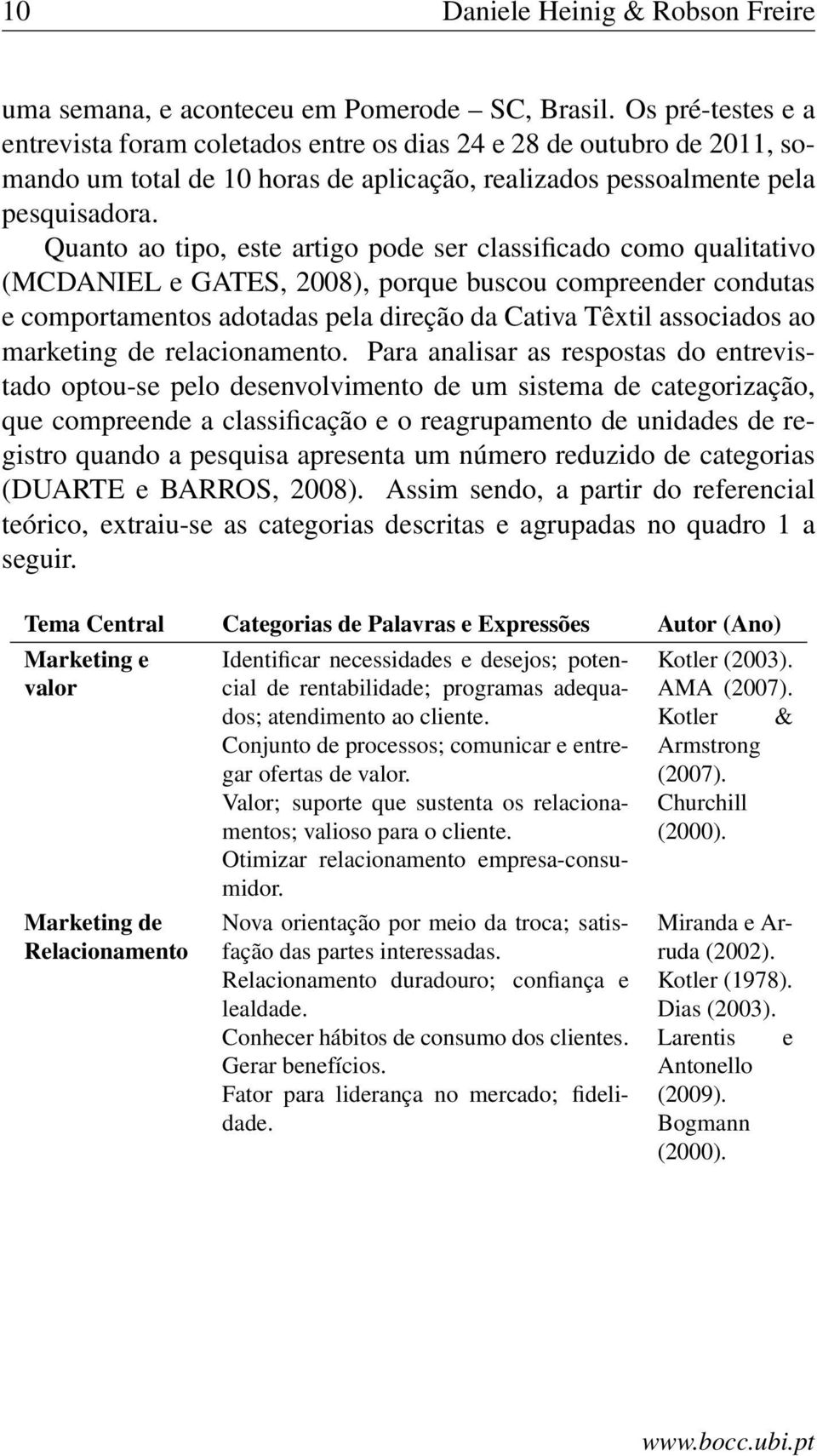 10 Daniele Heinig & Robson Freire

uma semana, e aconteceu em Pomerode – SC, Brasil. Os pré-testes e a entrevista foram coletados entre os dias 24 e 28 de outubro de 2011, somando um total de 10 horas de aplicação, realizados pessoalmente pela pesquisadora.

Quanto ao tipo, este artigo pode ser classificado como qualitativo (MCDANIEL e GATES, 2008), porque buscou compreender condutas e comportamentos adotadas pela direção da Cativa Têxtil associados ao marketing de relacionamento. Para analisar as respostas do entrevistado optou-se pelo desenvolvimento de um sistema de categorização, que compreende a classificação e o reagrupamento de unidades de registro quando a pesquisa apresenta um número reduzido de categorias (DUARTE e BARROS, 2008). Assim sendo, a partir do referencial teórico, extraiu-se as categorias descritas e agrupadas no quadro 1 a seguir.

| Tema Central | Categorias de Palavras e Expressões | Autor (Ano) |
|---|---|---|
| Marketing e valor | Identificar necessidades e desejos; potencial de rentabilidade; programas adequados; atendimento ao cliente. Conjunto de processos; comunicar e entregar ofertas de valor. Valor; suporte que sustenta os relacionamentos; valioso para o cliente. Otimizar relacionamento empresa-consumidor. | Kotler (2003). AMA (2007). Kotler & Armstrong (2007). Churchill (2000). |
| Marketing de Relacionamento | Nova orientação por meio da troca; satisfação das partes interessadas. Relacionamento duradouro; confiança e lealdade. Conhecer hábitos de consumo dos clientes. Gerar benefícios. Fator para liderança no mercado; fidelidade. | Miranda e Arruda (2002). Kotler (1978). Dias (2003). Larentis e Antonello (2009). Bogmann (2000). |

www.bocc.ubi.pt